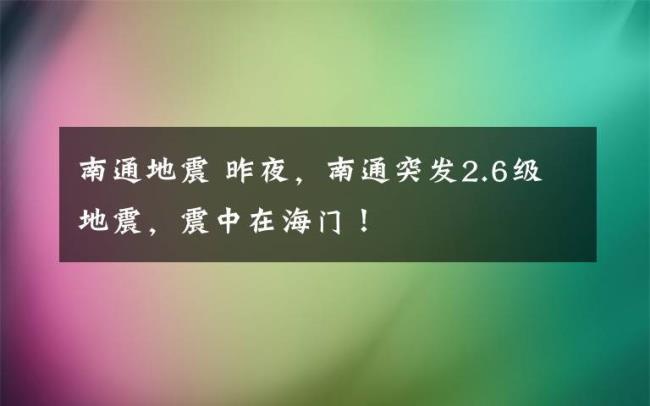 南通地震 昨夜，南通突发2.6级地震，震中在海门！